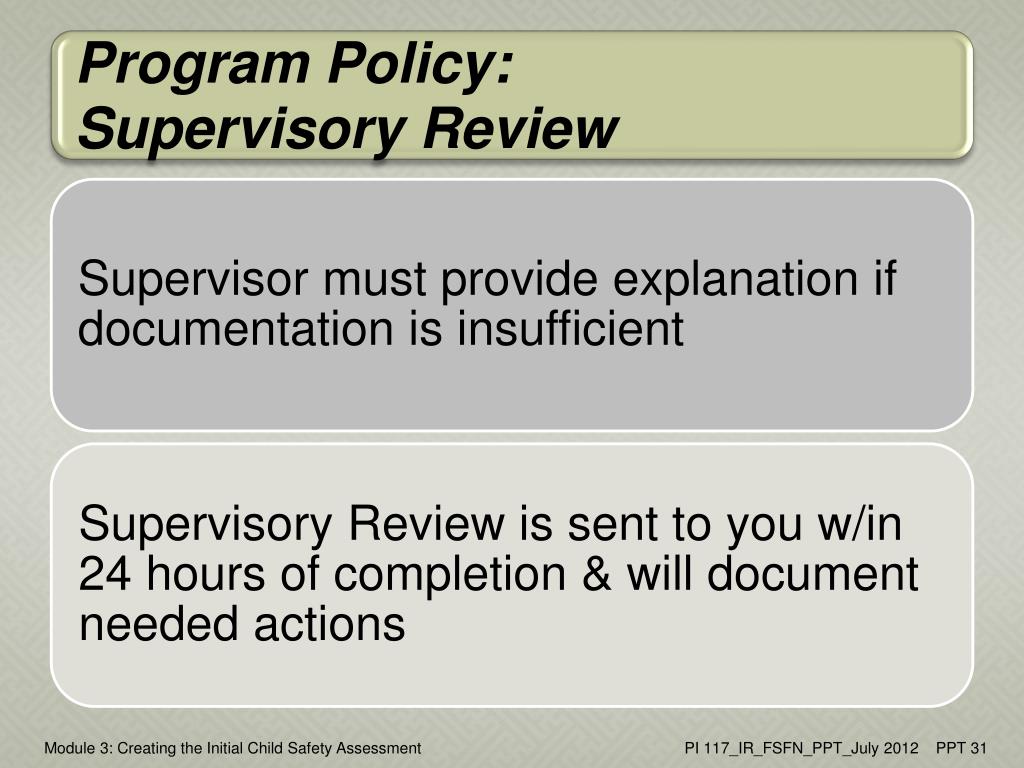 Program Policy:
Supervisory Review

Supervisor must provide explanation if documentation is insufficient

Supervisory Review is sent to you w/in 24 hours of completion & will document needed actions

Module 3: Creating the Initial Child Safety Assessment

PI 117_IR_FSFN_PPT_July 2012 PPT 31